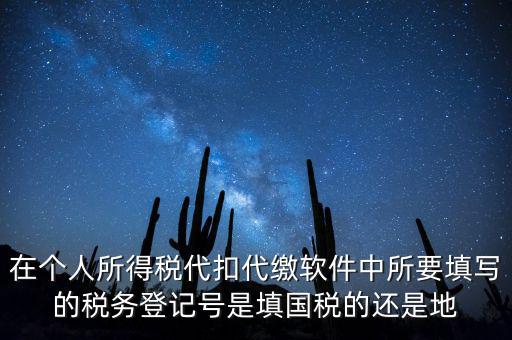 在个人所得税代扣代缴软件中所要填写的税务登记号是填国税的还是地